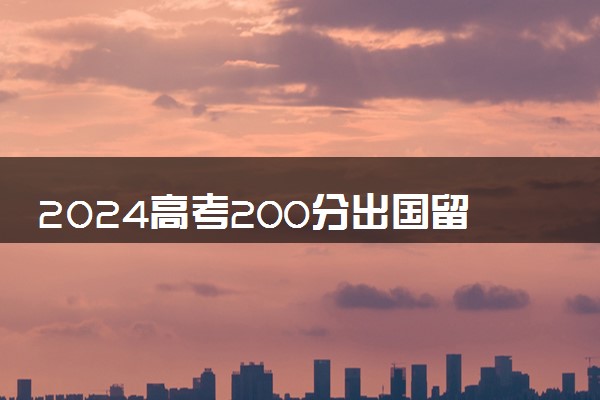 2024高考200分出国留